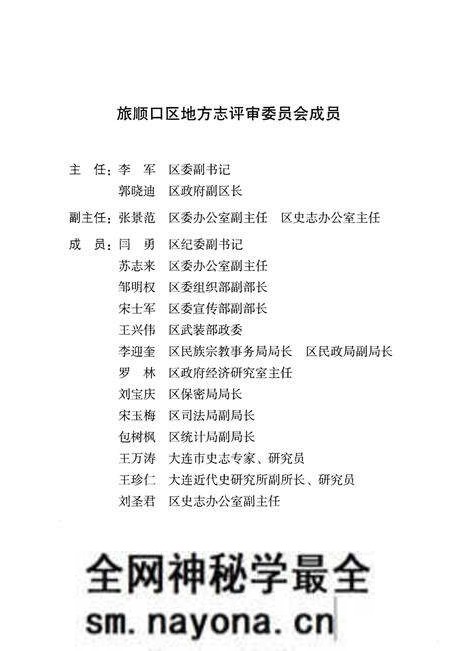 旅顺口区地方志评审委员会成员

主　任：李　军　区委副书记
　　　　郭晓迪　区政府副区长

副主任：张景范　区委办公室副主任　区史志办公室主任

成　员：闫　勇　区纪委副书记
　　　　苏志来　区委办公室副主任
　　　　邹明权　区委组织部副部长
　　　　宋士军　区委宣传部副部长
　　　　王兴伟　区武装部政委
　　　　李迎奎　区民族宗教事务局局长　区民政局副局长
　　　　罗　林　区政府经济研究室主任
　　　　刘宝庆　区保密局局长
　　　　宋玉梅　区司法局副局长
　　　　包树枫　区统计局副局长
　　　　王万涛　大连市史志专家、研究员
　　　　王珍仁　大连近代史研究所副所长、研究员
　　　　刘圣君　区史志办公室副主任

全网神秘学最全
sm.nayona.cn